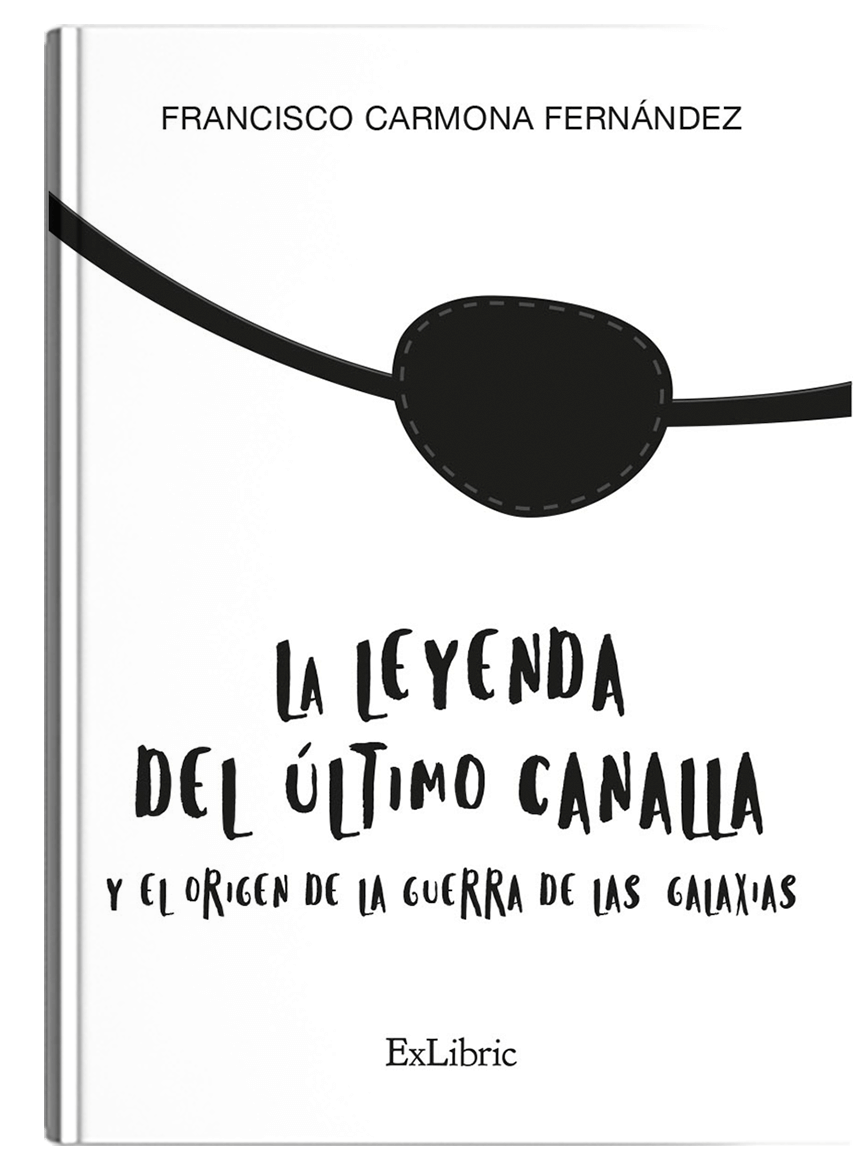 FRANCISCO CARMONA FERNÁNDEZ

LA LEYENDA DEL ÚLTIMO CANALLA

Y EL ORIGEN DE LA GUERRA DE LAS GALAXIAS

ExLibric